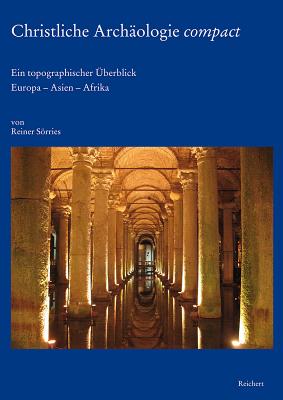 Christliche Archäologie compact

Ein topographischer Überblick
Europa – Asien – Afrika

von
Reiner Sörries

Reichert